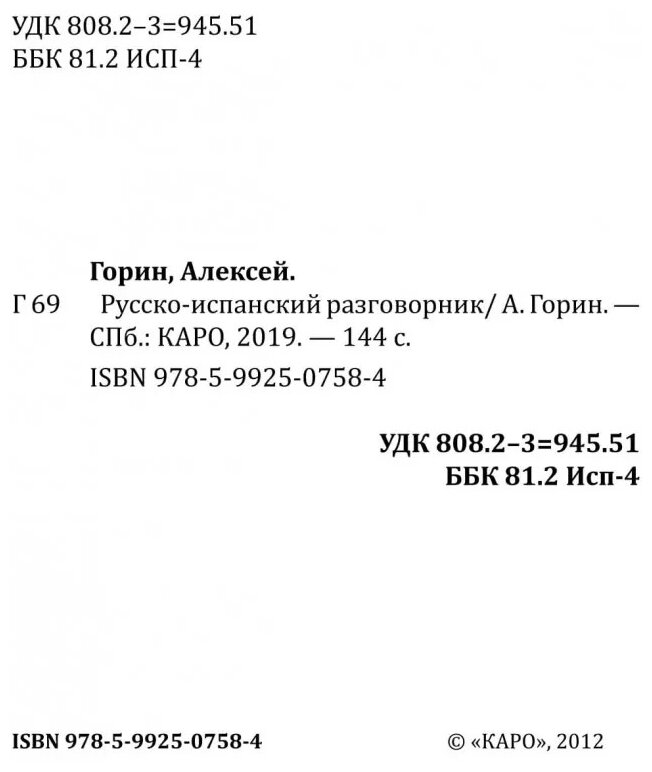 УДК 808.2–3=945.51
ББК 81.2 ИСП-4

Горин, Алексей.

Г 69 Русско-испанский разговорник/ А. Горин. — СПб.: КАРО, 2019. — 144 с.

ISBN 978-5-9925-0758-4

УДК 808.2–3=945.51
ББК 81.2 Исп-4

ISBN 978-5-9925-0758-4

© «КАРО», 2012